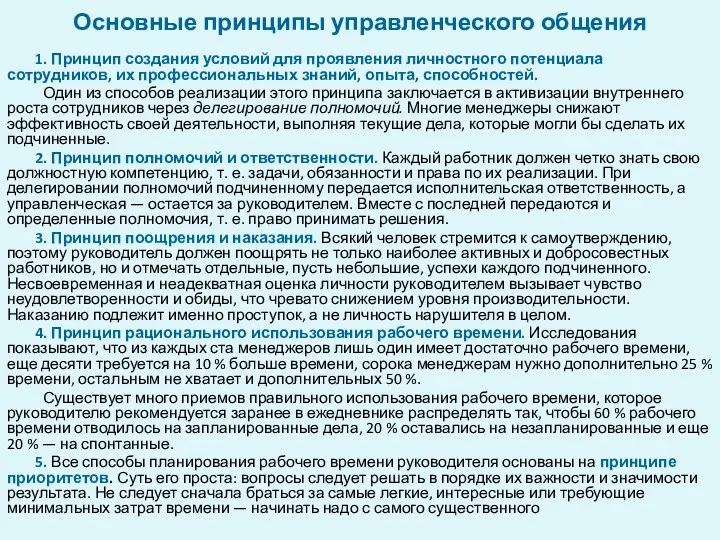 Основные принципы управленческого общения

1. Принцип создания условий для проявления личностного потенциала сотрудников, их профессиональных знаний, опыта, способностей.

Один из способов реализации этого принципа заключается в активизации внутреннего роста сотрудников через делегирование полномочий. Многие менеджеры снижают эффективность своей деятельности, выполняя текущие дела, которые могли бы сделать их подчиненные.

2. Принцип полномочий и ответственности. Каждый работник должен четко знать свою должностную компетенцию, т. е. задачи, обязанности и права по их реализации. При делегировании полномочий подчиненному передается исполнительская ответственность, а управленческая — остается за руководителем. Вместе с последней передаются и определенные полномочия, т. е. право принимать решения.

3. Принцип поощрения и наказания. Всякий человек стремится к самоутверждению, поэтому руководитель должен поощрять не только наиболее активных и добросовестных работников, но и отмечать отдельные, пусть небольшие, успехи каждого подчиненного. Несвоевременная и неадекватная оценка личности руководителем вызывает чувство неудовлетворенности и обиды, что чревато снижением уровня производительности. Наказанию подлежит именно проступок, а не личность нарушителя в целом.

4. Принцип рационального использования рабочего времени. Исследования показывают, что из каждых ста менеджеров лишь один имеет достаточно рабочего времени, еще десяти требуется на 10 % больше времени, сорока менеджерам нужно дополнительно 25 % времени, остальным не хватает и дополнительных 50 %.

Существует много приемов правильного использования рабочего времени, которое руководителю рекомендуется заранее в ежедневнике распределять так, чтобы 60 % рабочего времени отводилось на запланированные дела, 20 % оставались на незапланированные и еще 20 % — на спонтанные.

5. Все способы планирования рабочего времени руководителя основаны на принципе приоритетов. Суть его проста: вопросы следует решать в порядке их важности и значимости результата. Не следует сначала браться за самые легкие, интересные или требующие минимальных затрат времени — начинать надо с самого существенного